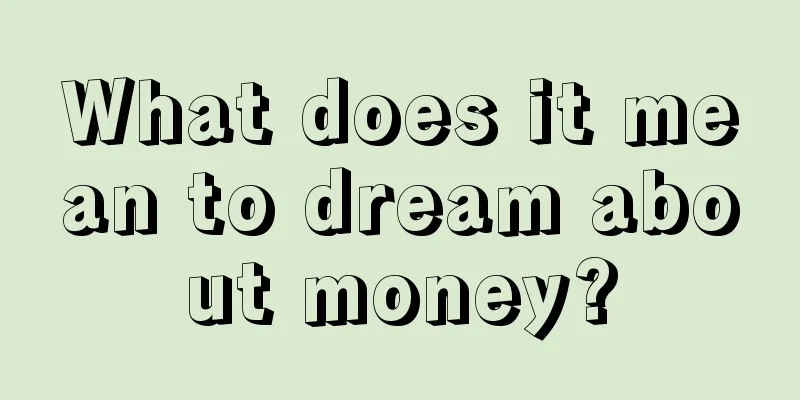 What does it mean to dream about money?